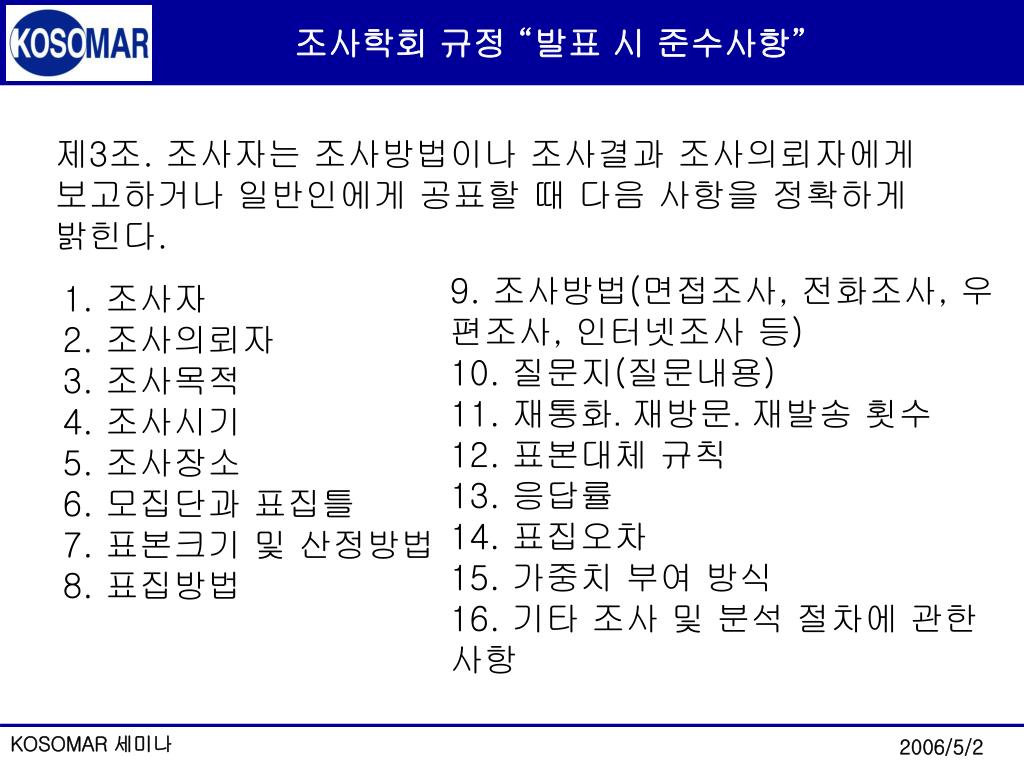 KOSOMAR

조사학회 규정 “발표 시 준수사항”

제3조. 조사자는 조사방법이나 조사결과 조사의뢰자에게 보고하거나 일반인에게 공표할 때 다음 사항을 정확하게 밝힌다.

1. 조사자
2. 조사의뢰자
3. 조사목적
4. 조사시기
5. 조사장소
6. 모집단과 표집틀
7. 표본크기 및 산정방법
8. 표집방법

9. 조사방법(면접조사, 전화조사, 우편조사, 인터넷조사 등)
10. 질문지(질문내용)
11. 재통화. 재방문. 재발송 횟수
12. 표본대체 규칙
13. 응답률
14. 표집오차
15. 가중치 부여 방식
16. 기타 조사 및 분석 절차에 관한 사항

KOSOMAR 세미나

2006/5/2